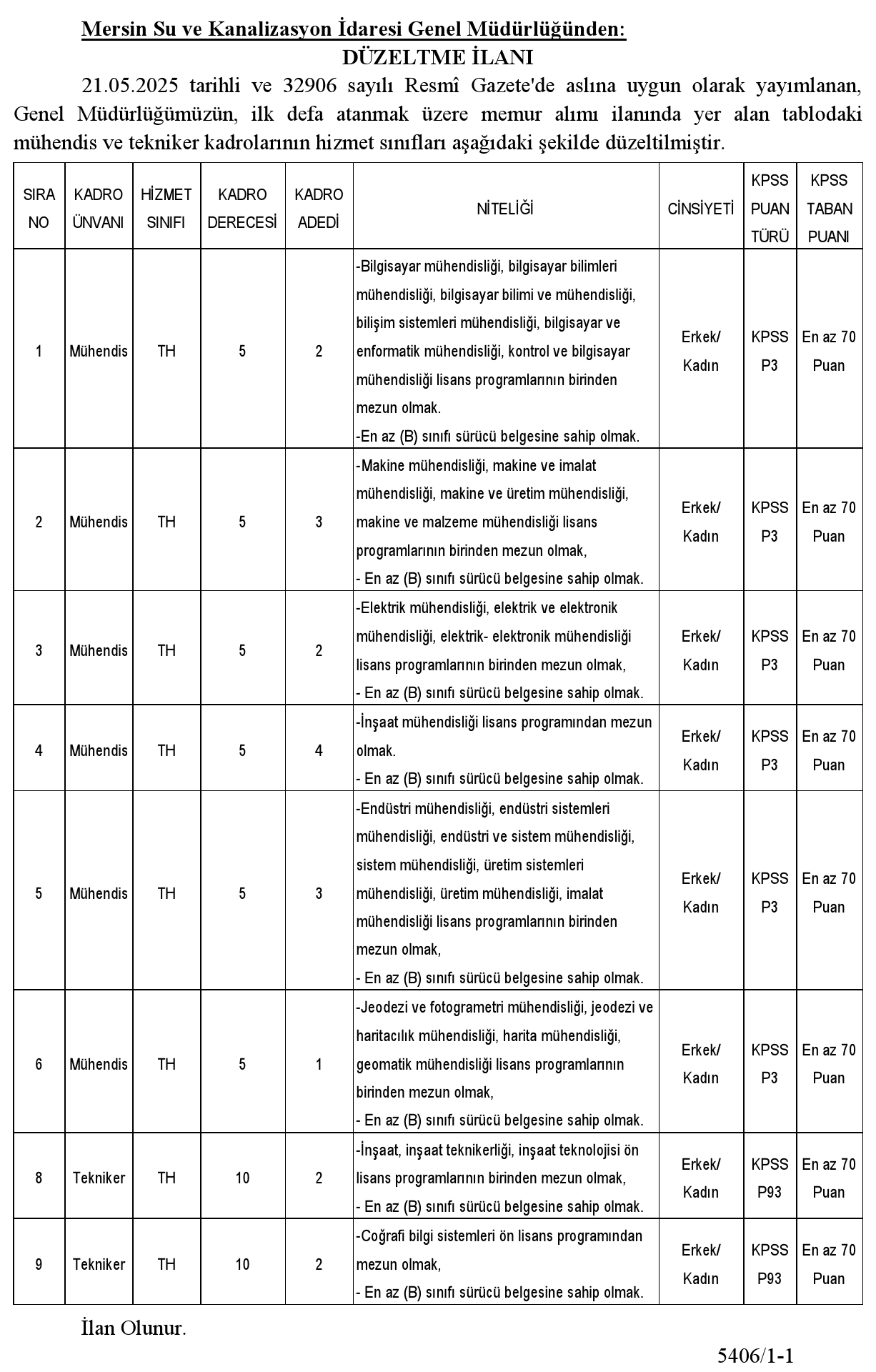 Mersin Su ve Kanalizasyon İdaresi Genel Müdürlüğünden:

DÜZELTME İLANI

21.05.2025 tarihli ve 32906 sayılı Resmî Gazete'de aslına uygun olarak yayımlanan, Genel Müdürlüğümüzün, ilk defa atanmak üzere memur alımı ilanında yer alan tablodaki mühendis ve tekniker kadrolarının hizmet sınıfları aşağıdaki şekilde düzeltilmiştir.

| SIRA NO | KADRO ÜNVANI | HİZMET SINIFI | KADRO DERECESİ | KADRO ADEDİ | NİTELİĞİ | CİNSİYETİ | KPSS PUAN TÜRÜ | KPSS TABAN PUANI |
|---|---|---|---|---|---|---|---|---|
| 1 | Mühendis | TH | 5 | 2 | -Bilgisayar mühendisliği, bilgisayar bilimleri mühendisliği, bilgisayar bilimi ve mühendisliği, bilişim sistemleri mühendisliği, bilgisayar ve enformatik mühendisliği, kontrol ve bilgisayar mühendisliği lisans programlarının birinden mezun olmak. -En az (B) sınıfı sürücü belgesine sahip olmak. | Erkek/ Kadın | KPSS P3 | En az 70 Puan |
| 2 | Mühendis | TH | 5 | 3 | -Makine mühendisliği, makine ve imalat mühendisliği, makine ve üretim mühendisliği, makine ve malzeme mühendisliği lisans programlarının birinden mezun olmak, - En az (B) sınıfı sürücü belgesine sahip olmak. | Erkek/ Kadın | KPSS P3 | En az 70 Puan |
| 3 | Mühendis | TH | 5 | 2 | -Elektrik mühendisliği, elektrik ve elektronik mühendisliği, elektrik- elektronik mühendisliği lisans programlarının birinden mezun olmak, - En az (B) sınıfı sürücü belgesine sahip olmak. | Erkek/ Kadın | KPSS P3 | En az 70 Puan |
| 4 | Mühendis | TH | 5 | 4 | -İnşaat mühendisliği lisans programından mezun olmak. - En az (B) sınıfı sürücü belgesine sahip olmak. | Erkek/ Kadın | KPSS P3 | En az 70 Puan |
| 5 | Mühendis | TH | 5 | 3 | -Endüstri mühendisliği, endüstri sistemleri mühendisliği, endüstri ve sistem mühendisliği, sistem mühendisliği, üretim sistemleri mühendisliği, üretim mühendisliği, imalat mühendisliği lisans programlarının birinden mezun olmak, - En az (B) sınıfı sürücü belgesine sahip olmak. | Erkek/ Kadın | KPSS P3 | En az 70 Puan |
| 6 | Mühendis | TH | 5 | 1 | -Jeodezi ve fotogrametri mühendisliği, jeodezi ve haritacılık mühendisliği, harita mühendisliği, geomatik mühendisliği lisans programlarının birinden mezun olmak, - En az (B) sınıfı sürücü belgesine sahip olmak. | Erkek/ Kadın | KPSS P3 | En az 70 Puan |
| 8 | Tekniker | TH | 10 | 2 | -İnşaat, inşaat teknikerliği, inşaat teknolojisi ön lisans programlarının birinden mezun olmak, - En az (B) sınıfı sürücü belgesine sahip olmak. | Erkek/ Kadın | KPSS P93 | En az 70 Puan |
| 9 | Tekniker | TH | 10 | 2 | -Coğrafi bilgi sistemleri ön lisans programından mezun olmak, - En az (B) sınıfı sürücü belgesine sahip olmak. | Erkek/ Kadın | KPSS P93 | En az 70 Puan |

İlan Olunur.

5406/1-1